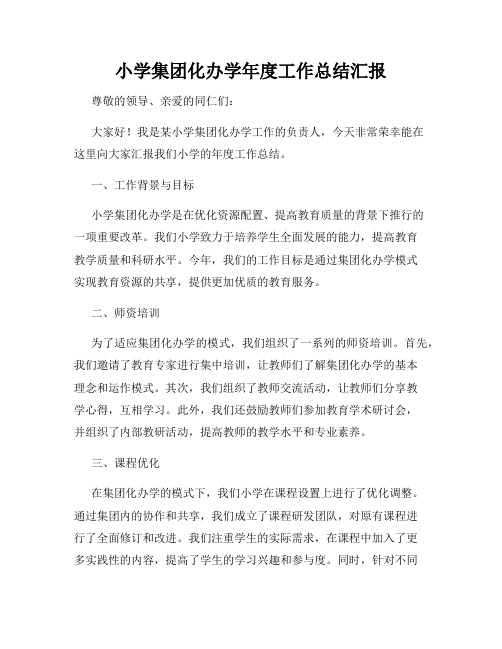 小学集团化办学年度工作总结汇报

尊敬的领导、亲爱的同仁们：

大家好！我是某小学集团化办学工作的负责人，今天非常荣幸能在这里向大家汇报我们小学的年度工作总结。

一、工作背景与目标

小学集团化办学是在优化资源配置、提高教育质量的背景下推行的一项重要改革。我们小学致力于培养学生全面发展的能力，提高教育教学质量和科研水平。今年，我们的工作目标是通过集团化办学模式实现教育资源的共享，提供更加优质的教育服务。

二、师资培训

为了适应集团化办学的模式，我们组织了一系列的师资培训。首先，我们邀请了教育专家进行集中培训，让教师们了解集团化办学的基本理念和运作模式。其次，我们组织了教师交流活动，让教师们分享教学心得，互相学习。此外，我们还鼓励教师们参加教育学术研讨会，并组织了内部教研活动，提高教师的教学水平和专业素养。

三、课程优化

在集团化办学的模式下，我们小学在课程设置上进行了优化调整。通过集团内的协作和共享，我们成立了课程研发团队，对原有课程进行了全面修订和改进。我们注重学生的实际需求，在课程中加入了更多实践性的内容，提高了学生的学习兴趣和参与度。同时，针对不同